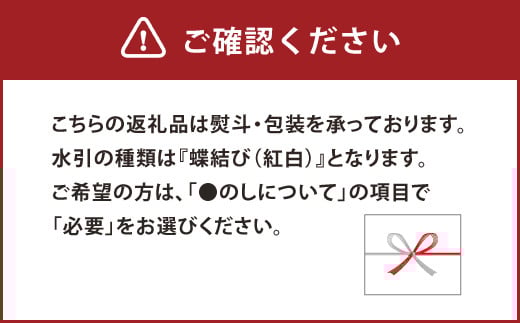 ご確認ください

こちらの返礼品は熨斗・包装を承っております。
水引の種類は『蝶結び（紅白）』となります。
ご希望の方は、「●のしについて」の項目で
「必要」をお選びください。